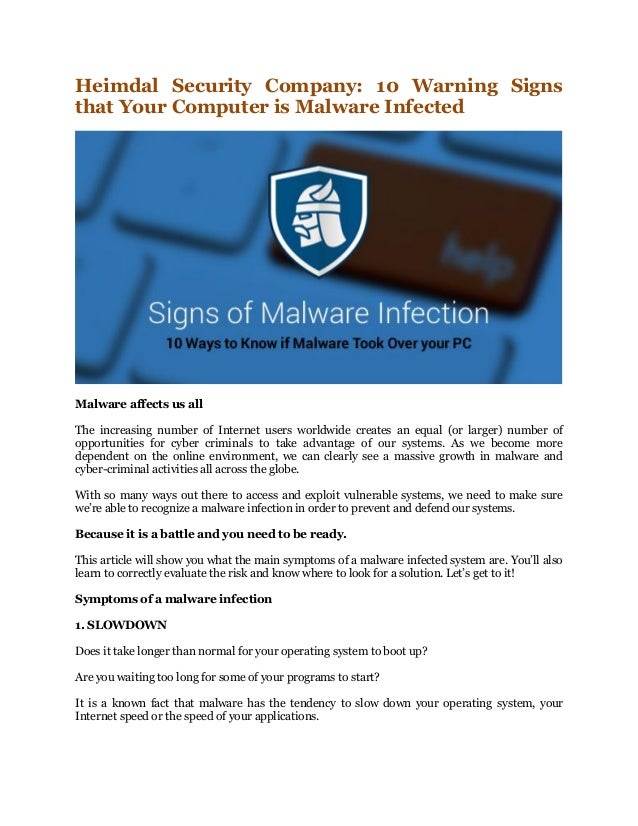 Heimdal Security Company: 10 Warning Signs that Your Computer is Malware Infected

help

Signs of Malware Infection

10 Ways to Know if Malware Took Over your PC

Malware affects us all

The increasing number of Internet users worldwide creates an equal (or larger) number of opportunities for cyber criminals to take advantage of our systems. As we become more dependent on the online environment, we can clearly see a massive growth in malware and cyber-criminal activities all across the globe.

With so many ways out there to access and exploit vulnerable systems, we need to make sure we're able to recognize a malware infection in order to prevent and defend our systems.

Because it is a battle and you need to be ready.

This article will show you what the main symptoms of a malware infected system are. You'll also learn to correctly evaluate the risk and know where to look for a solution. Let's get to it!

Symptoms of a malware infection

1. SLOWDOWN

Does it take longer than normal for your operating system to boot up?

Are you waiting too long for some of your programs to start?

It is a known fact that malware has the tendency to slow down your operating system, your Internet speed or the speed of your applications.